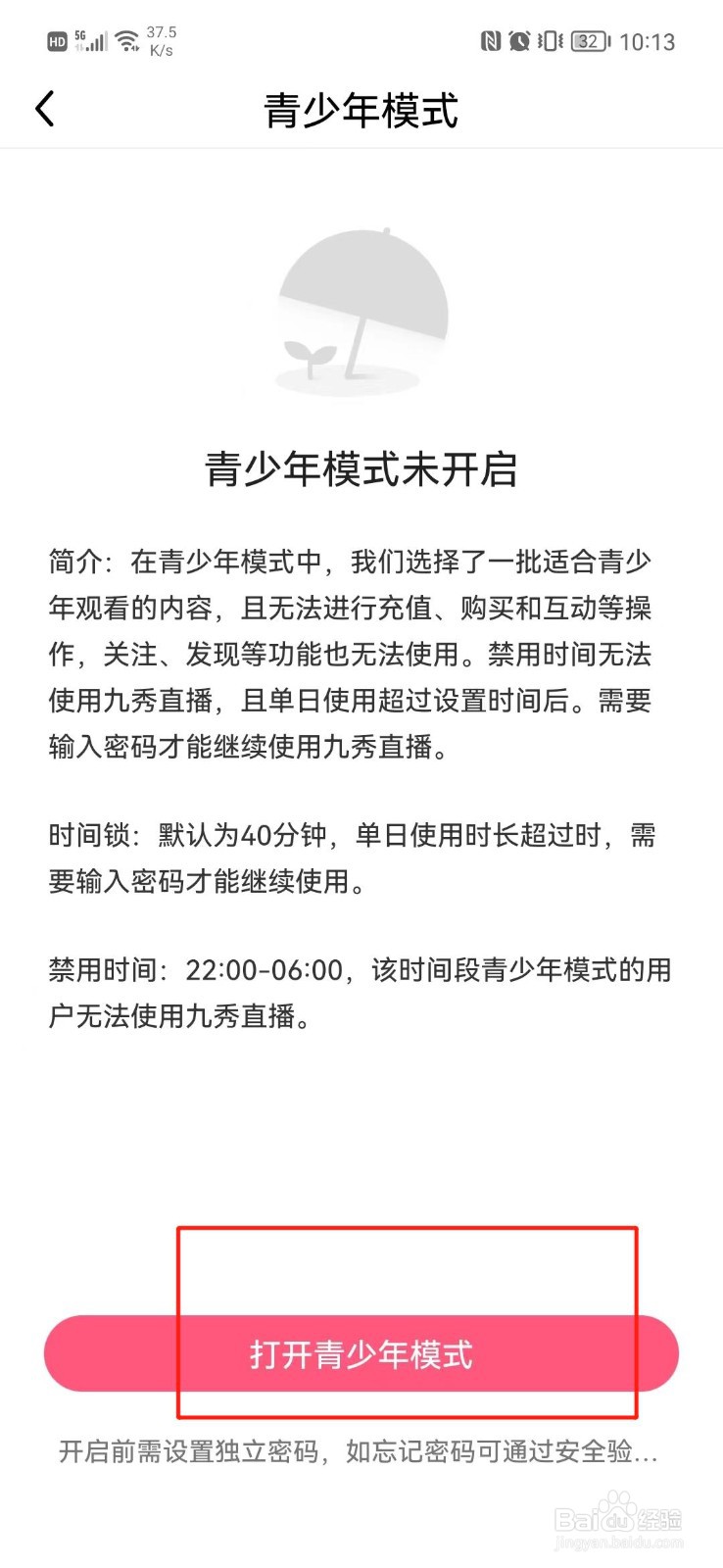 HD 5G 37.5 K/s 32 10:13

青少年模式

青少年模式未开启

简介：在青少年模式中，我们选择了一批适合青少年观看的内容，且无法进行充值、购买和互动等操作，关注、发现等功能也无法使用。禁用时间无法使用九秀直播，且单日使用超过设置时间后。需要输入密码才能继续使用九秀直播。

时间锁：默认为40分钟，单日使用时长超过时，需要输入密码才能继续使用。

禁用时间：22:00-06:00，该时间段青少年模式的用户无法使用九秀直播。

打开青少年模式

开启前需设置独立密码，如忘记密码可通过安全验...

Baidu经验
jingyan.baidu.com